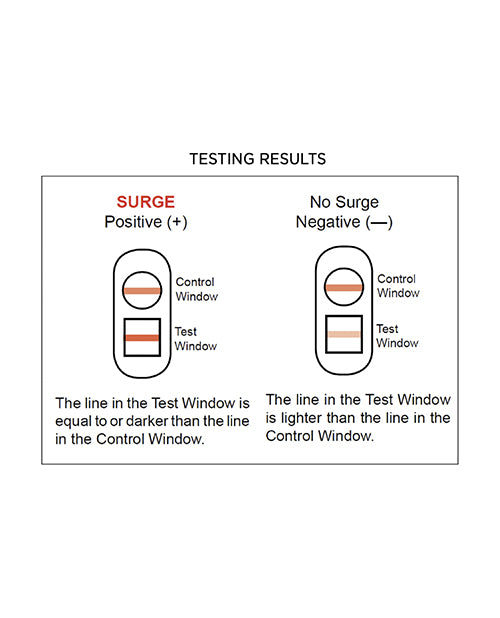 TESTING RESULTS

SURGE
Positive (+)

Control Window

Test Window

The line in the Test Window is equal to or darker than the line in the Control Window.

No Surge
Negative (—)

Control Window

Test Window

The line in the Test Window is lighter than the line in the Control Window.